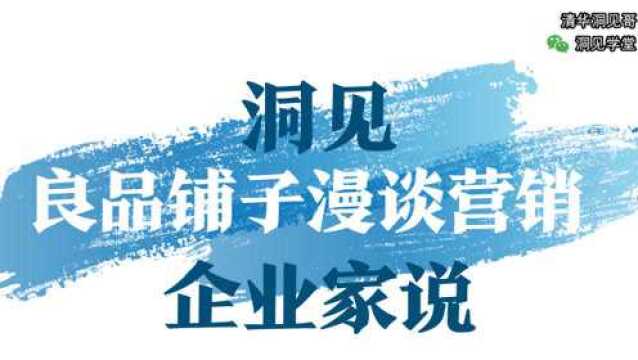 清华洞见哥
洞见学堂

洞见
良品铺子漫谈营销
企业家说